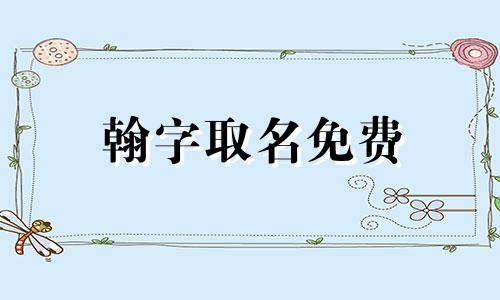 翰字取名免费